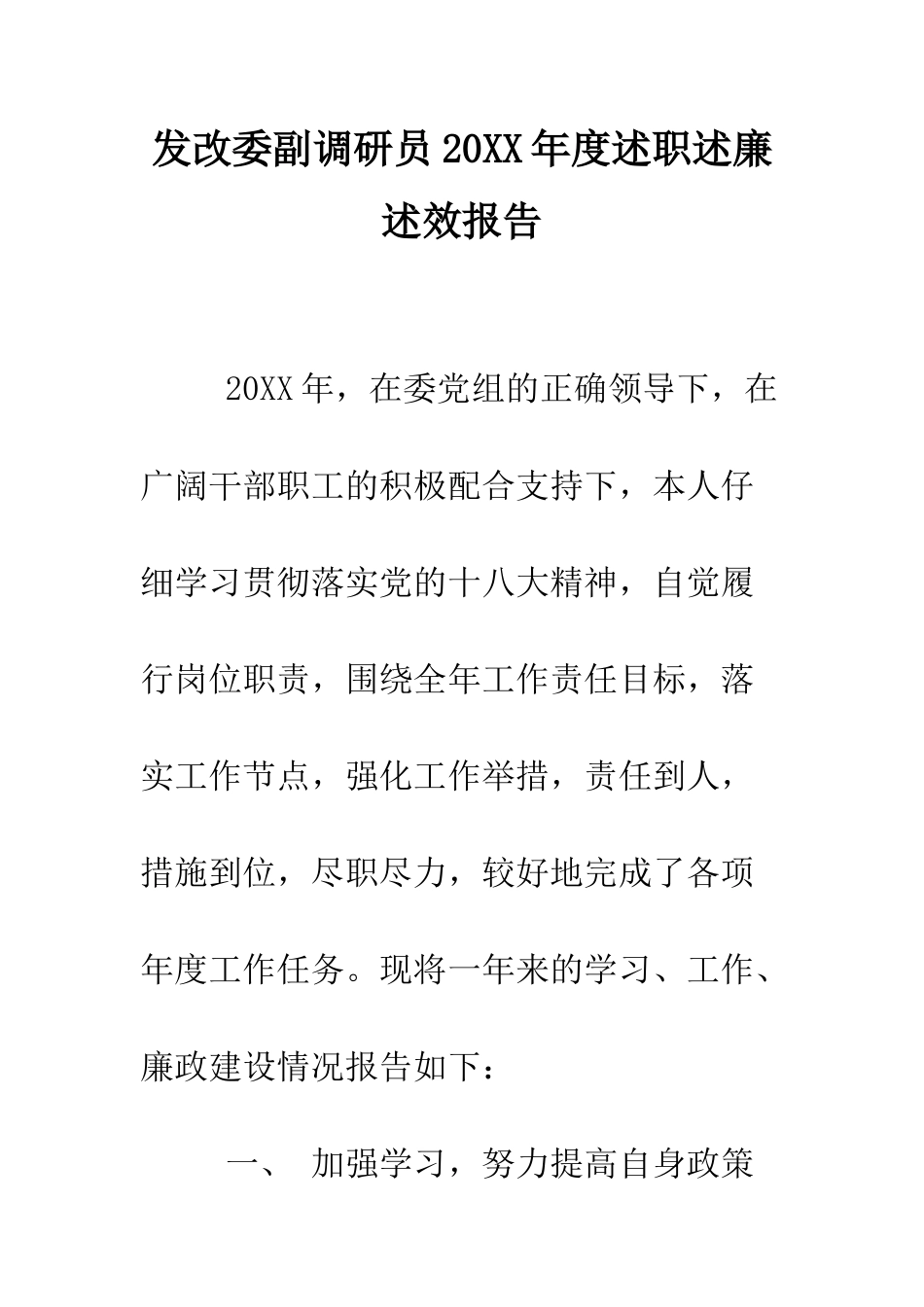 发改委副调研员20XX年度述职述廉述效报告

20XX年，在委党组的正确领导下，在广阔干部职工的积极配合支持下，本人仔细学习贯彻落实党的十八大精神，自觉履行岗位职责，围绕全年工作责任目标，落实工作节点，强化工作举措，责任到人，措施到位，尽职尽力，较好地完成了各项年度工作任务。现将一年来的学习、工作、廉政建设情况报告如下：

一、 加强学习，努力提高自身政策